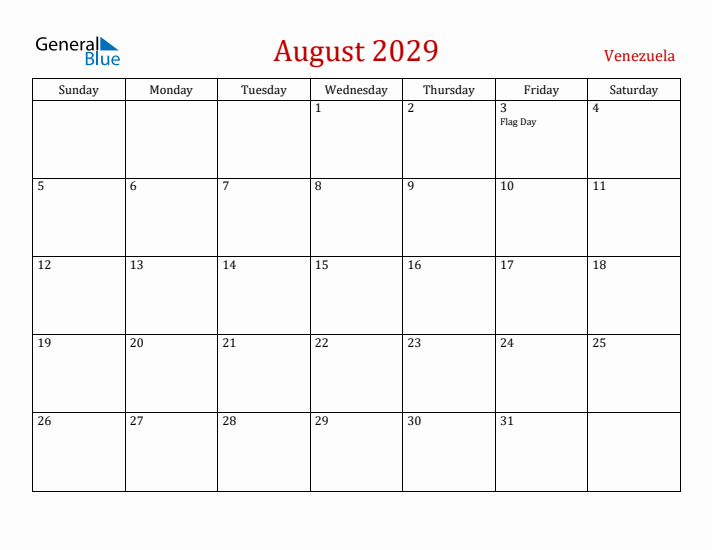 General Blue

August 2029

Venezuela

| Sunday | Monday | Tuesday | Wednesday | Thursday | Friday | Saturday |
|---|---|---|---|---|---|---|
| | | | 1 | 2 | 3 Flag Day | 4 |
| 5 | 6 | 7 | 8 | 9 | 10 | 11 |
| 12 | 13 | 14 | 15 | 16 | 17 | 18 |
| 19 | 20 | 21 | 22 | 23 | 24 | 25 |
| 26 | 27 | 28 | 29 | 30 | 31 | |